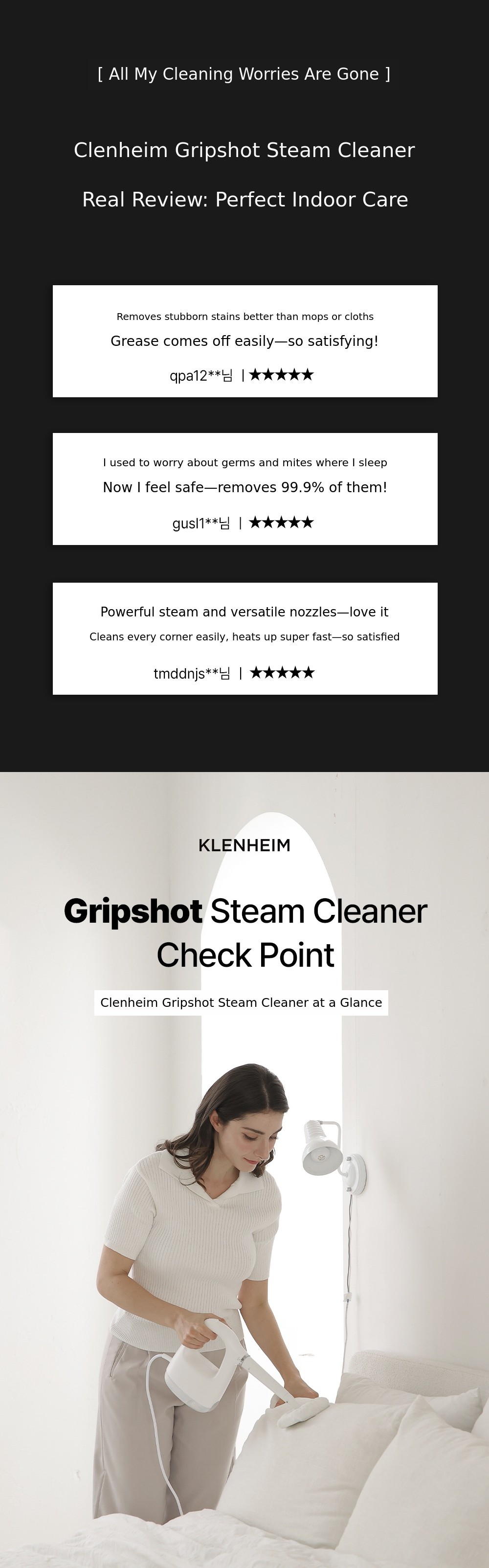 [ All My Cleaning Worries Are Gone ]

Clenheim Gripshot Steam Cleaner

Real Review: Perfect Indoor Care

Removes stubborn stains better than mops or cloths

Grease comes off easily—so satisfying!

qpa12**님 | ★★★★★

I used to worry about germs and mites where I sleep

Now I feel safe—removes 99.9% of them!

gusl1**님 | ★★★★★

Powerful steam and versatile nozzles—love it

Cleans every corner easily, heats up super fast—so satisfied

tmddnjs**님 | ★★★★★

KLENHEIM

Gripshot Steam Cleaner
Check Point

Clenheim Gripshot Steam Cleaner at a Glance